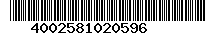 4002581020596